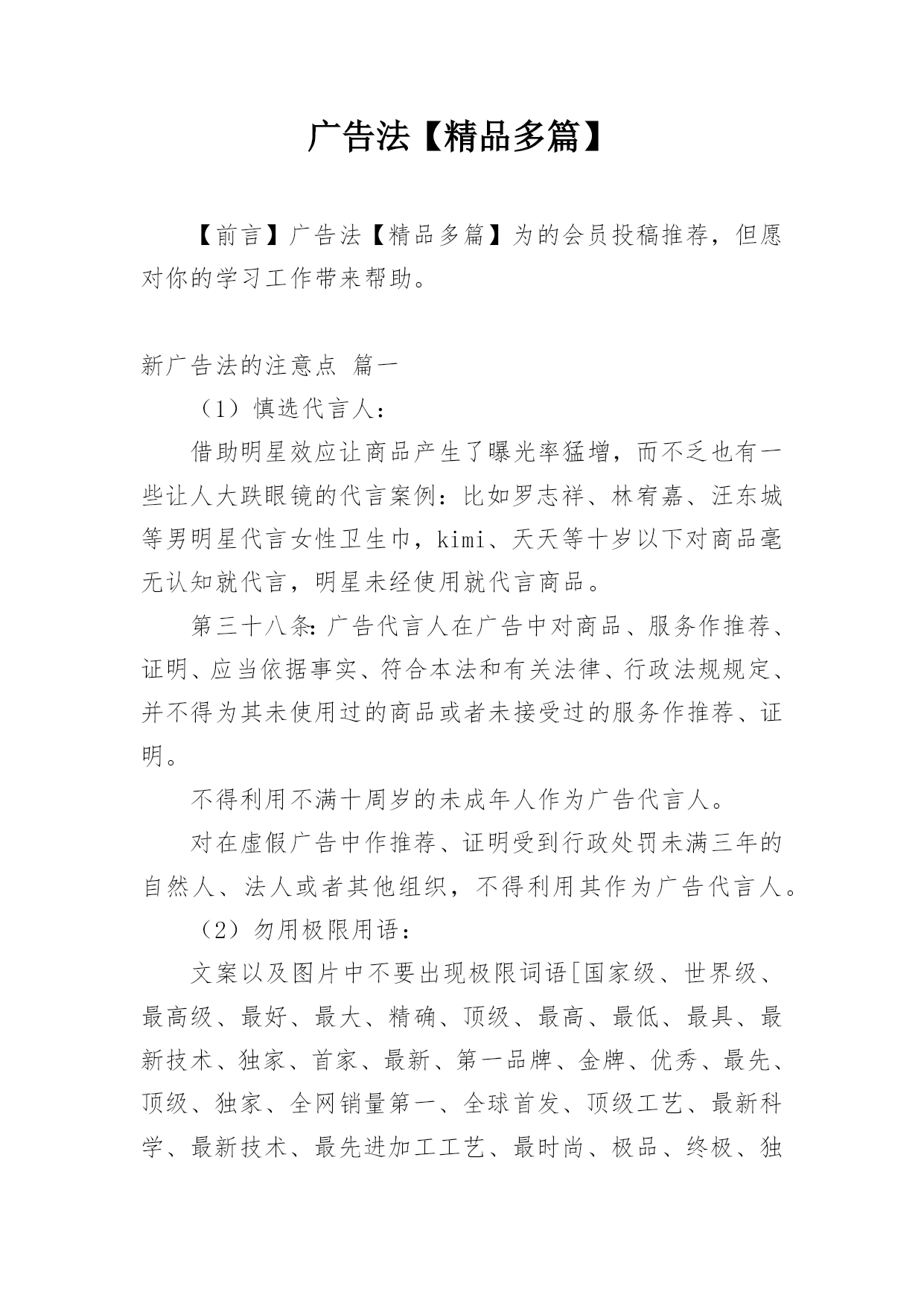 广告法【精品多篇】

【前言】广告法【精品多篇】为的会员投稿推荐，但愿对你的学习工作带来帮助。

新广告法的注意点 篇一

（1）慎选代言人：

借助明星效应让商品产生了曝光率猛增，而不乏也有一些让人大跌眼镜的代言案例：比如罗志祥、林宥嘉、汪东城等男明星代言女性卫生巾，kimi、天天等十岁以下对商品毫无认知就代言，明星未经使用就代言商品。

第三十八条：广告代言人在广告中对商品、服务作推荐、证明、应当依据事实、符合本法和有关法律、行政法规规定、并不得为其未使用过的商品或者未接受过的服务作推荐、证明。

不得利用不满十周岁的未成年人作为广告代言人。

对在虚假广告中作推荐、证明受到行政处罚未满三年的自然人、法人或者其他组织，不得利用其作为广告代言人。

（2）勿用极限用语：

文案以及图片中不要出现极限词语[国家级、世界级、最高级、最好、最大、精确、顶级、最高、最低、最具、最新技术、独家、首家、最新、第一品牌、金牌、优秀、最先、顶级、独家、全网销量第一、全球首发、顶级工艺、最新科学、最新技术、最先进加工工艺、最时尚、极品、终极、独